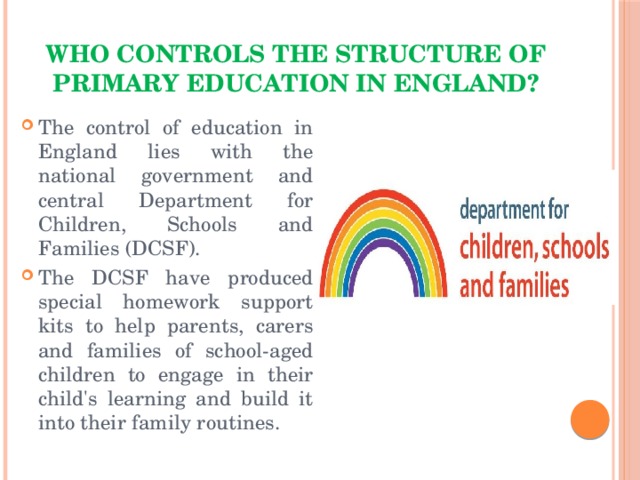 WHO CONTROLS THE STRUCTURE OF PRIMARY EDUCATION IN ENGLAND?

The control of education in England lies with the national government and central Department for Children, Schools and Families (DCSF).

The DCSF have produced special homework support kits to help parents, carers and families of school-aged children to engage in their child's learning and build it into their family routines.

department for
children, schools
and families